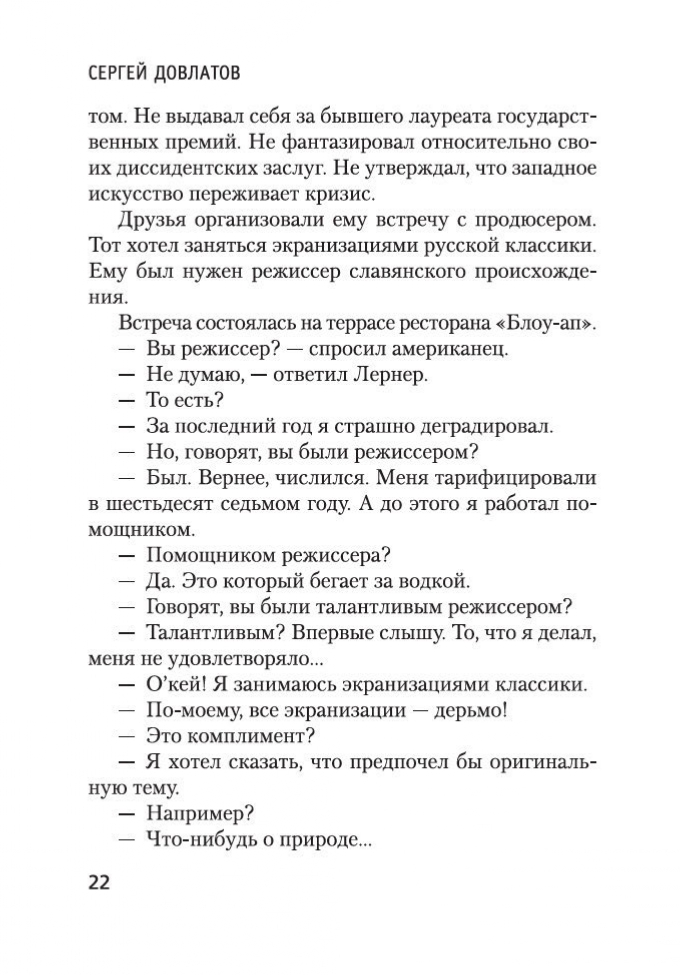 СЕРГЕЙ ДОВЛАТОВ

том. Не выдавал себя за бывшего лауреата государственных премий. Не фантазировал относительно своих диссидентских заслуг. Не утверждал, что западное искусство переживает кризис.

Друзья организовали ему встречу с продюсером. Тот хотел заняться экранизациями русской классики. Ему был нужен режиссер славянского происхождения.

Встреча состоялась на террасе ресторана «Блоу-ап».

— Вы режиссер? — спросил американец.

— Не думаю, — ответил Лернер.

— То есть?

— За последний год я страшно деградировал.

— Но, говорят, вы были режиссером?

— Был. Вернее, числился. Меня тарифицировали в шестьдесят седьмом году. А до этого я работал помощником.

— Помощником режиссера?

— Да. Это который бегает за водкой.

— Говорят, вы были талантливым режиссером?

— Талантливым? Впервые слышу. То, что я делал, меня не удовлетворяло...

— О'кей! Я занимаюсь экранизациями классики.

— По-моему, все экранизации — дерьмо!

— Это комплимент?

— Я хотел сказать, что предпочел бы оригинальную тему.

— Например?

— Что-нибудь о природе...

22